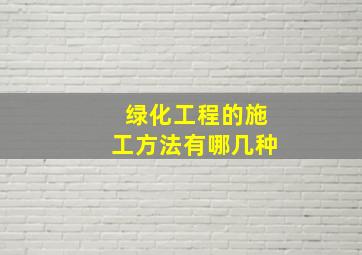 绿化工程的施工方法有哪几种